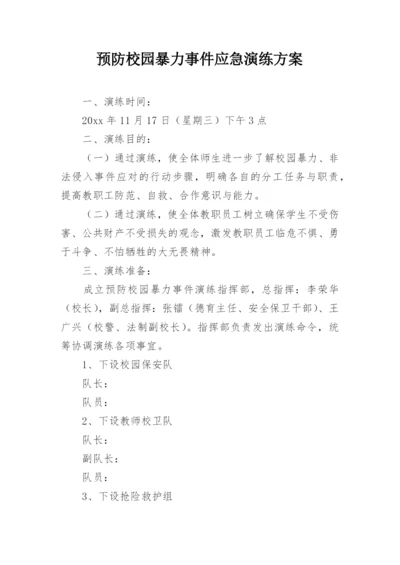 预防校园暴力事件应急演练方案

一、演练时间：

20xx 年 11 月 17 日（星期三）下午 3 点

二、演练目的：

（一）通过演练，使全体师生进一步了解校园暴力、非法侵入事件应对的行动步骤，明确各自的分工任务与职责，提高教职工防范、自救、合作意识与能力。

（二）通过演练，使全体教职员工树立确保学生不受伤害、公共财产不受损失的观念，激发教职员工临危不惧、勇于斗争、不怕牺牲的大无畏精神。

三、演练准备：

成立预防校园暴力事件演练指挥部，总指挥：李荣华（校长），副总指挥：张镭（德育主任、安全保卫干部）、王广兴（校警、法制副校长）。指挥部负责发出演练命令，统筹协调演练各项事宜。

1、下设校园保安队

队长：

队员：

2、下设教师校卫队

队长：

副队长：

队员：

3、下设抢险救护组